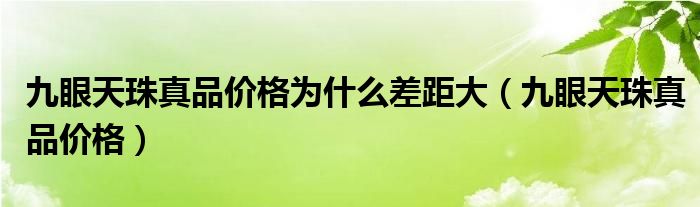 九眼天珠真品价格为什么差距大（九眼天珠真品价格）